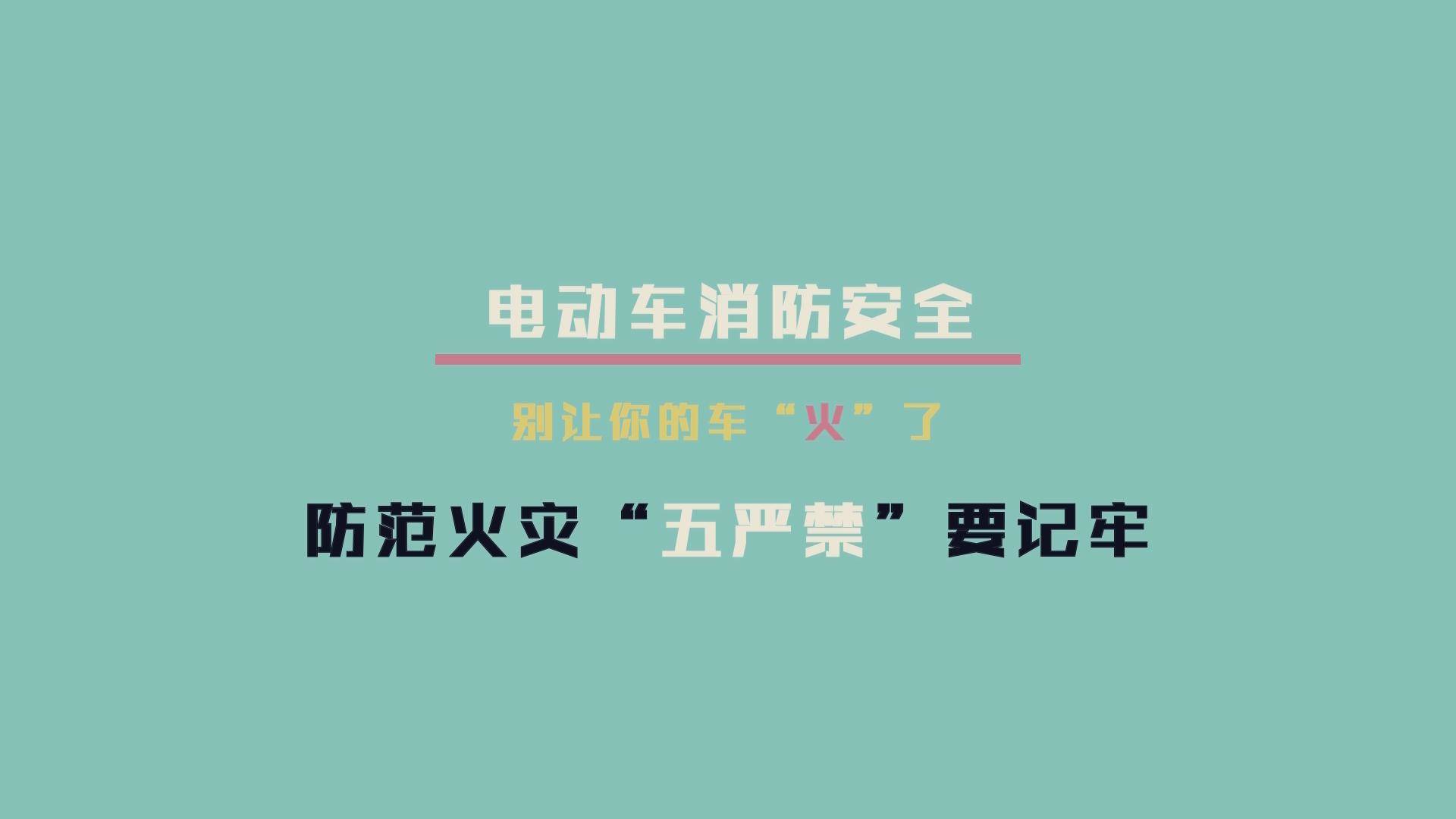 电动车消防安全

别让你的车“火”了

防范火灾“五严禁”要记牢